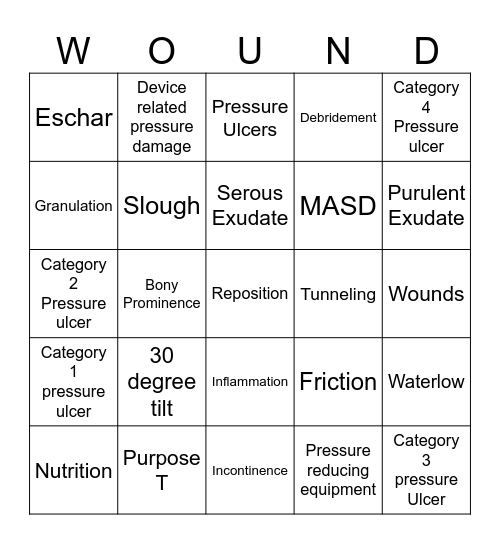 | W | O | U | N | D |
|---|---|---|---|---|
| Eschar | Device related pressure damage | Pressure Ulcers | Debridement | Category 4 Pressure ulcer |
| Granulation | Slough | Serous Exudate | MASD | Purulent Exudate |
| Category 2 Pressure ulcer | Bony Prominence | Reposition | Tunneling | Wounds |
| Category 1 pressure ulcer | 30 degree tilt | Inflammation | Friction | Waterlow |
| Nutrition | Purpose T | Incontinence | Pressure reducing equipment | Category 3 pressure Ulcer |